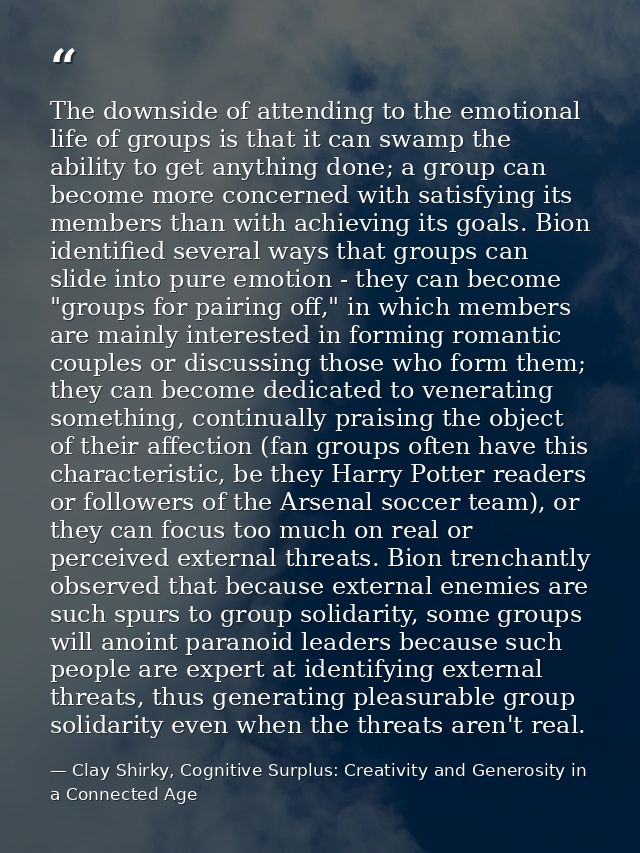 "

The downside of attending to the emotional life of groups is that it can swamp the ability to get anything done; a group can become more concerned with satisfying its members than with achieving its goals. Bion identified several ways that groups can slide into pure emotion - they can become "groups for pairing off," in which members are mainly interested in forming romantic couples or discussing those who form them; they can become dedicated to venerating something, continually praising the object of their affection (fan groups often have this characteristic, be they Harry Potter readers or followers of the Arsenal soccer team), or they can focus too much on real or perceived external threats. Bion trenchantly observed that because external enemies are such spurs to group solidarity, some groups will anoint paranoid leaders because such people are expert at identifying external threats, thus generating pleasurable group solidarity even when the threats aren't real.

— Clay Shirky, Cognitive Surplus: Creativity and Generosity in a Connected Age